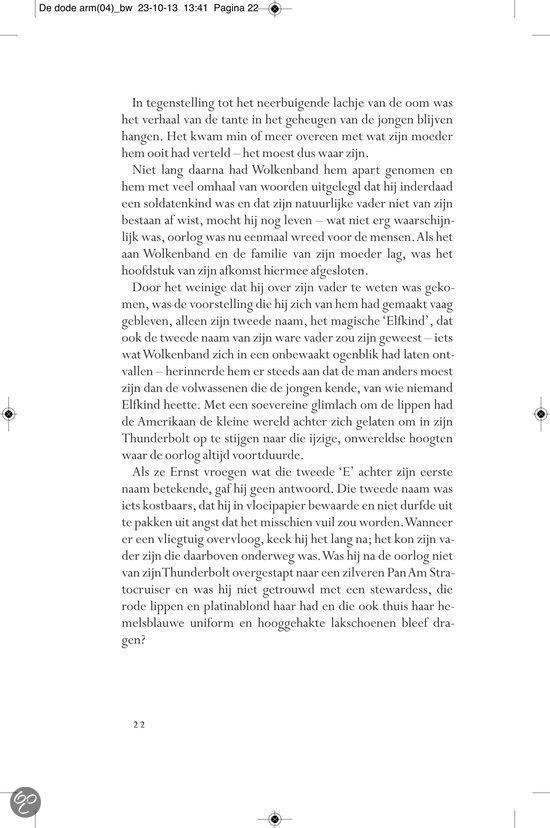 De dode arm(04)_bw 23-10-13 13:41 Pagina 22

In tegenstelling tot het neerbuigende lachje van de oom was het verhaal van de tante in het geheugen van de jongen blijven hangen. Het kwam min of meer overeen met wat zijn moeder hem ooit had verteld – het moest dus waar zijn.

Niet lang daarna had Wolkenband hem apart genomen en hem met veel omhaal van woorden uitgelegd dat hij inderdaad een soldatenkind was en dat zijn natuurlijke vader niet van zijn bestaan af wist, mocht hij nog leven – wat niet erg waarschijnlijk was, oorlog was nu eenmaal wreed voor de mensen. Als het aan Wolkenband en de familie van zijn moeder lag, was het hoofdstuk van zijn afkomst hiermee afgesloten.

Door het weinige dat hij over zijn vader te weten was gekomen, was de voorstelling die hij zich van hem had gemaakt vaag gebleven, alleen zijn tweede naam, het magische 'Elfkind', dat ook de tweede naam van zijn ware vader zou zijn geweest – iets wat Wolkenband zich in een onbewaakt ogenblik had laten ontvallen – herinnerde hem er steeds aan dat de man anders moest zijn dan de volwassenen die de jongen kende, van wie niemand Elfkind heette. Met een soevereine glimlach om de lippen had de Amerikaan de kleine wereld achter zich gelaten om in zijn Thunderbolt op te stijgen naar die ijzige, onwereldse hoogten waar de oorlog altijd voortduurde.

Als ze Ernst vroegen wat die tweede 'E' achter zijn eerste naam betekende, gaf hij geen antwoord. Die tweede naam was iets kostbaars, dat hij in vloeipapier bewaarde en niet durfde uit te pakken uit angst dat het misschien vuil zou worden. Wanneer er een vliegtuig overvloog, keek hij het lang na; het kon zijn vader zijn die daarboven onderweg was. Was hij na de oorlog niet van zijn Thunderbolt overgestapt naar een zilveren Pan Am Stratocruiser en was hij niet getrouwd met een stewardess, die rode lippen en platinablond haar had en die ook thuis haar hemelsblauwe uniform en hooggehakte lakschoenen bleef dragen?

22